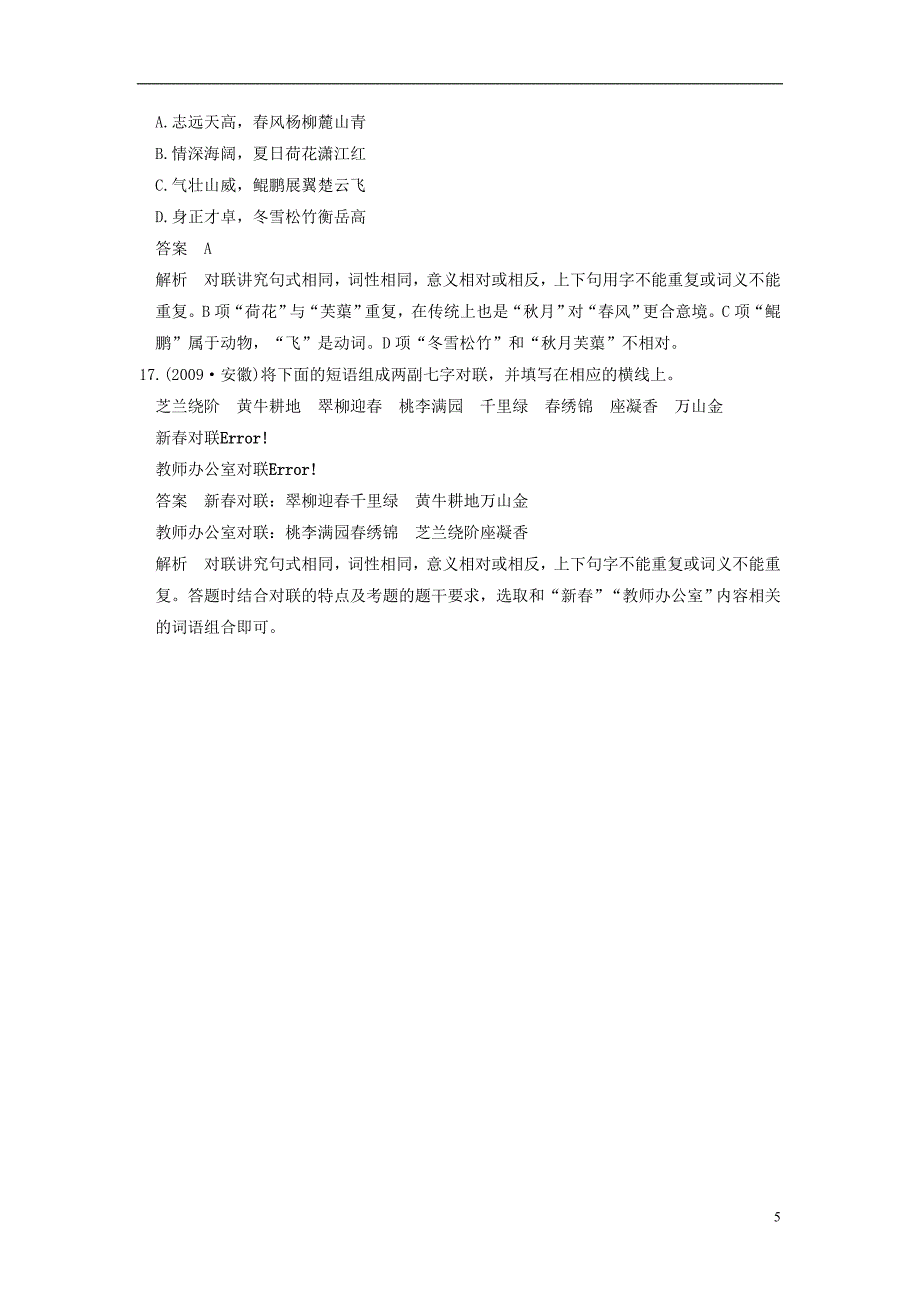 A.志远天高，春风杨柳麓山青
B.情深海阔，夏日荷花潇江红
C.气壮山威，鲲鹏展翼楚云飞
D.身正才卓，冬雪松竹衡岳高
答案　A
解析　对联讲究句式相同，词性相同，意义相对或相反，上下句用字不能重复或词义不能重复。B项“荷花”与“芙蕖”重复，在传统上也是“秋月”对“春风”更合意境。C项“鲲鹏”属于动物，“飞”是动词。D项“冬雪松竹”和“秋月芙蕖”不相对。
17.(2009·安徽)将下面的短语组成两副七字对联，并填写在相应的横线上。
芝兰绕阶　黄牛耕地　翠柳迎春　桃李满园　千里绿　春绣锦　座凝香　万山金
新春对联Error!
教师办公室对联Error!
答案　新春对联：翠柳迎春千里绿　黄牛耕地万山金
教师办公室对联：桃李满园春绣锦　芝兰绕阶座凝香
解析　对联讲究句式相同，词性相同，意义相对或相反，上下句字不能重复或词义不能重复。答题时结合对联的特点及考题的题干要求，选取和“新春”“教师办公室”内容相关的词语组合即可。

5